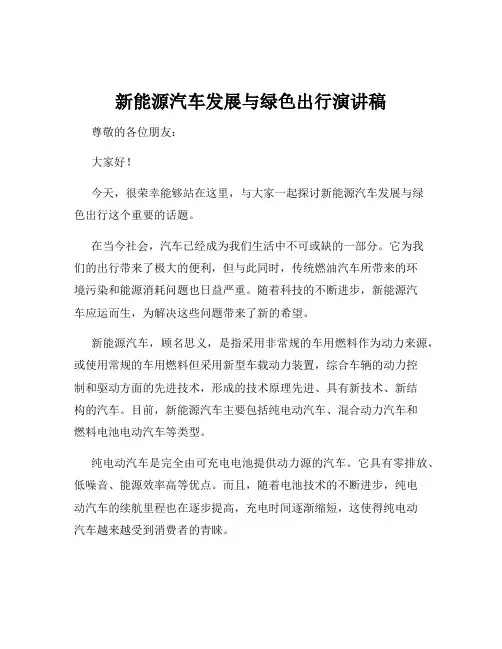 新能源汽车发展与绿色出行演讲稿

尊敬的各位朋友：

大家好！

今天，很荣幸能够站在这里，与大家一起探讨新能源汽车发展与绿色出行这个重要的话题。

在当今社会，汽车已经成为我们生活中不可或缺的一部分。它为我们的出行带来了极大的便利，但与此同时，传统燃油汽车所带来的环境污染和能源消耗问题也日益严重。随着科技的不断进步，新能源汽车应运而生，为解决这些问题带来了新的希望。

新能源汽车，顾名思义，是指采用非常规的车用燃料作为动力来源，或使用常规的车用燃料但采用新型车载动力装置，综合车辆的动力控制和驱动方面的先进技术，形成的技术原理先进、具有新技术、新结构的汽车。目前，新能源汽车主要包括纯电动汽车、混合动力汽车和燃料电池电动汽车等类型。

纯电动汽车是完全由可充电电池提供动力源的汽车。它具有零排放、低噪音、能源效率高等优点。而且，随着电池技术的不断进步，纯电动汽车的续航里程也在逐步提高，充电时间逐渐缩短，这使得纯电动汽车越来越受到消费者的青睐。